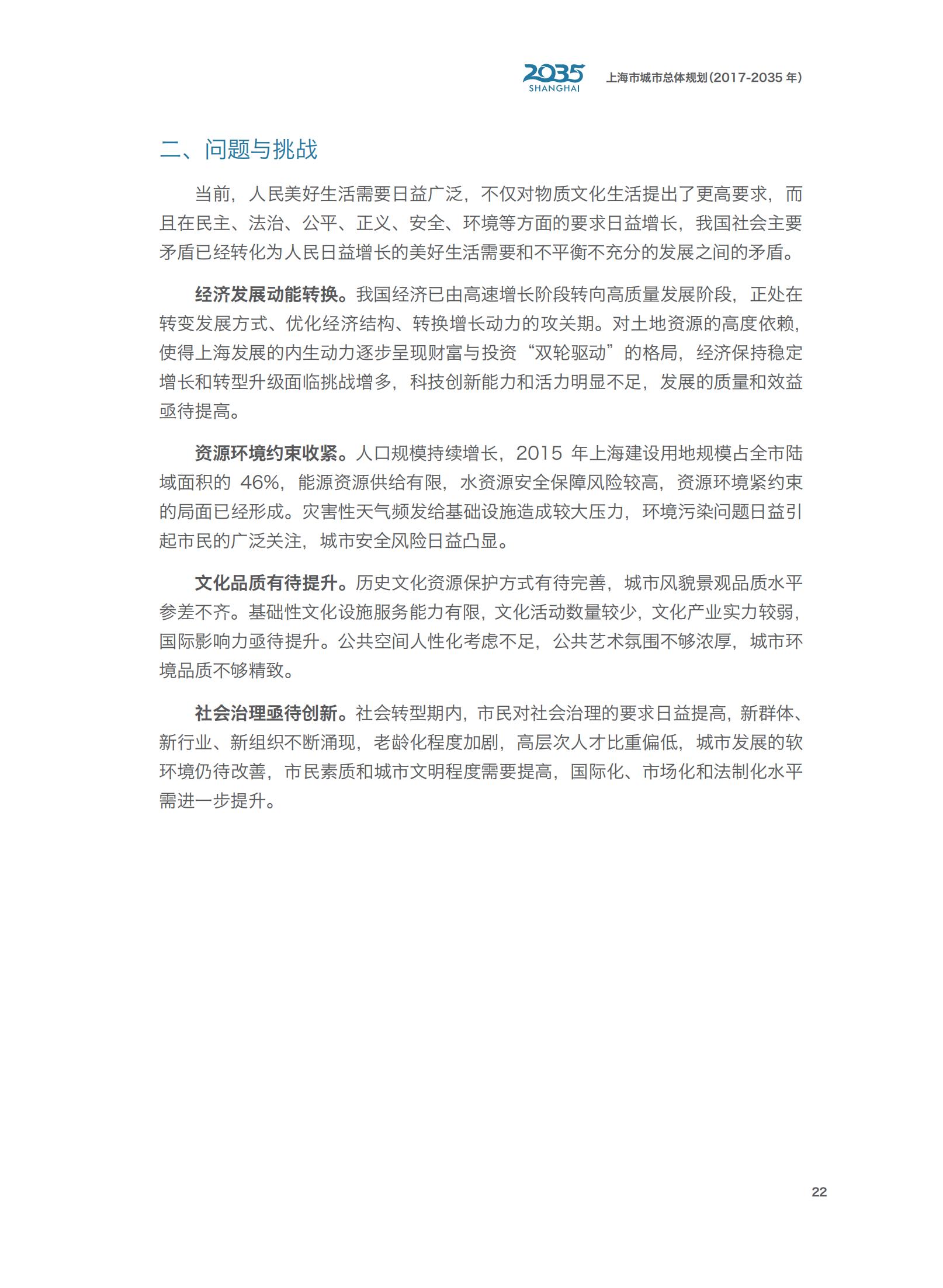 2035 SHANGHAI 上海市城市总体规划（2017-2035 年）

二、问题与挑战

当前，人民美好生活需要日益广泛，不仅对物质文化生活提出了更高要求，而且在民主、法治、公平、正义、安全、环境等方面的要求日益增长，我国社会主要矛盾已经转化为人民日益增长的美好生活需要和不平衡不充分的发展之间的矛盾。

经济发展动能转换。我国经济已由高速增长阶段转向高质量发展阶段，正处在转变发展方式、优化经济结构、转换增长动力的攻关期。对土地资源的高度依赖，使得上海发展的内生动力逐步呈现财富与投资“双轮驱动”的格局，经济保持稳定增长和转型升级面临挑战增多，科技创新能力和活力明显不足，发展的质量和效益亟待提高。

资源环境约束收紧。人口规模持续增长，2015 年上海建设用地规模占全市陆域面积的 46%，能源资源供给有限，水资源安全保障风险较高，资源环境紧约束的局面已经形成。灾害性天气频发给基础设施造成较大压力，环境污染问题日益引起市民的广泛关注，城市安全风险日益凸显。

文化品质有待提升。历史文化资源保护方式有待完善，城市风貌景观品质水平参差不齐。基础性文化设施服务能力有限，文化活动数量较少，文化产业实力较弱，国际影响力亟待提升。公共空间人性化考虑不足，公共艺术氛围不够浓厚，城市环境品质不够精致。

社会治理亟待创新。社会转型期内，市民对社会治理的要求日益提高，新群体、新行业、新组织不断涌现，老龄化程度加剧，高层次人才比重偏低，城市发展的软环境仍待改善，市民素质和城市文明程度需要提高，国际化、市场化和法制化水平需进一步提升。

22